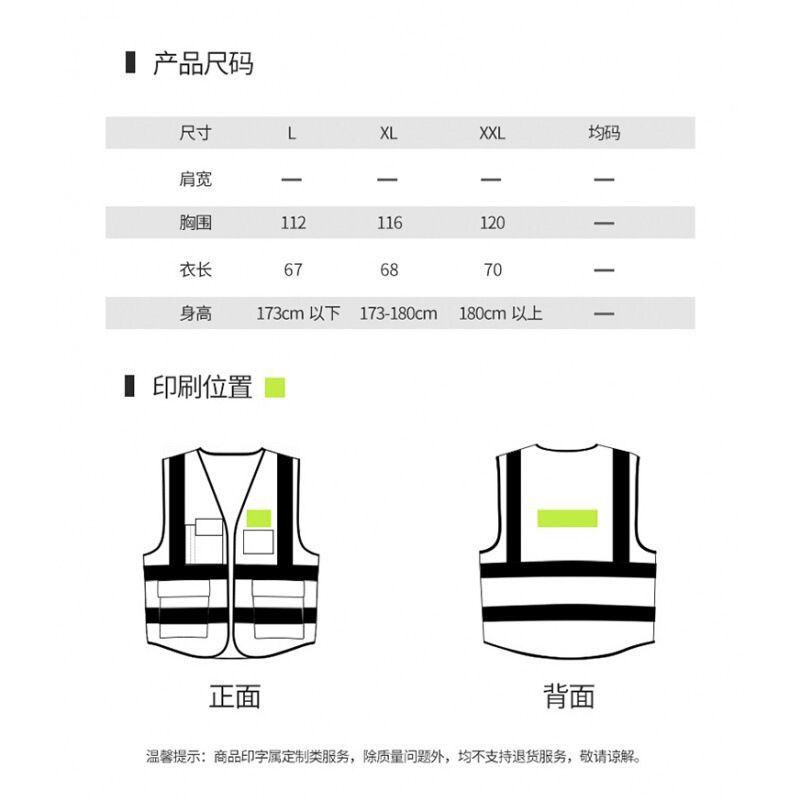 产品尺码

| 尺寸 | L | XL | XXL | 均码 |
|---|---|---|---|---|
| 肩宽 | — | — | — | — |
| 胸围 | 112 | 116 | 120 | — |
| 衣长 | 67 | 68 | 70 | — |
| 身高 | 173cm 以下 | 173-180cm | 180cm 以上 | — |

印刷位置

正面

背面

温馨提示：商品印字属定制类服务，除质量问题外，均不支持退货服务，敬请谅解。